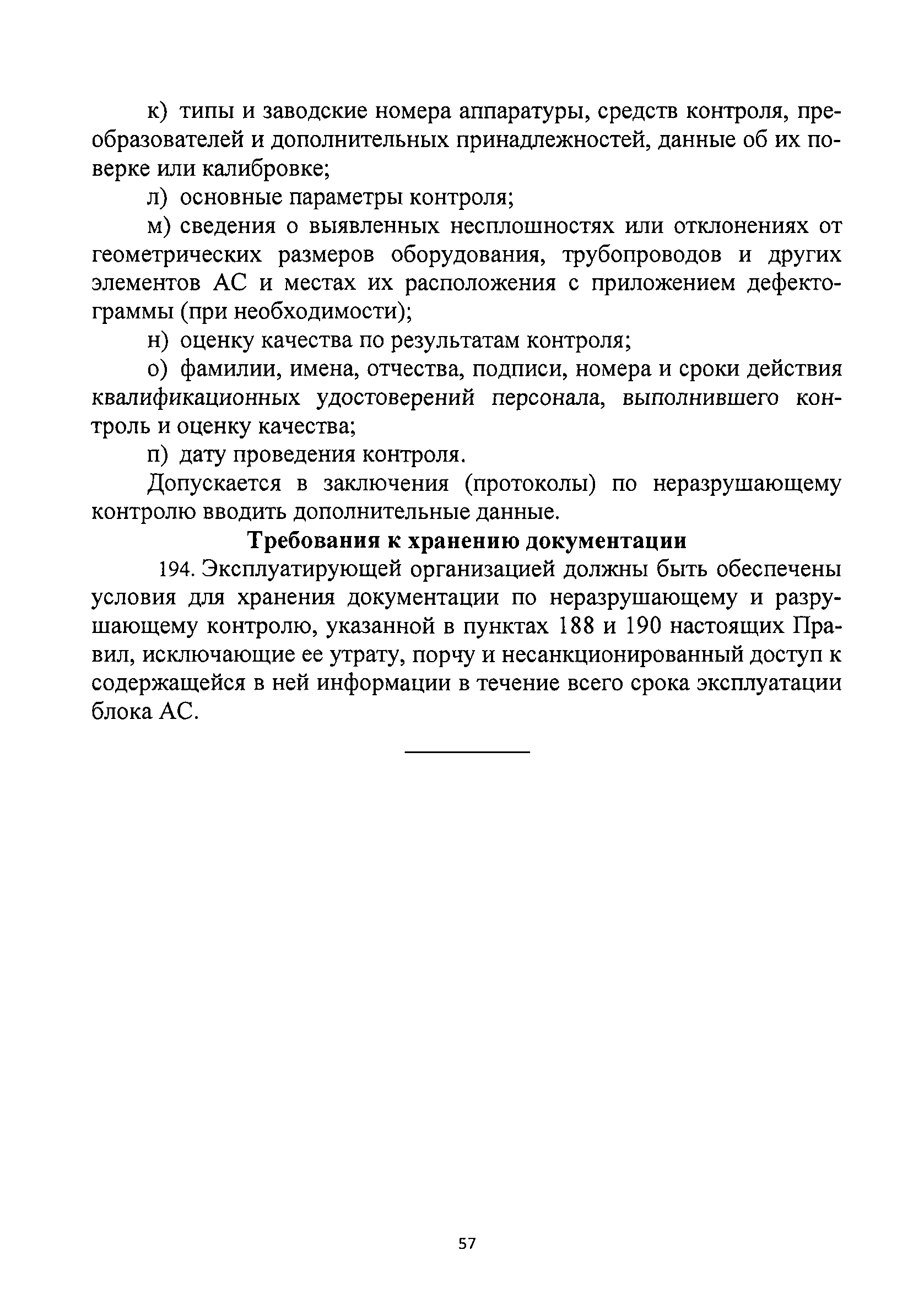 к) типы и заводские номера аппаратуры, средств контроля, преобразователей и дополнительных принадлежностей, данные об их поверке или калибровке;

л) основные параметры контроля;

м) сведения о выявленных несплошностях или отклонениях от геометрических размеров оборудования, трубопроводов и других элементов АС и местах их расположения с приложением дефектограммы (при необходимости);

н) оценку качества по результатам контроля;

о) фамилии, имена, отчества, подписи, номера и сроки действия квалификационных удостоверений персонала, выполнившего контроль и оценку качества;

п) дату проведения контроля.

Допускается в заключения (протоколы) по неразрушающему контролю вводить дополнительные данные.

Требования к хранению документации

194. Эксплуатирующей организацией должны быть обеспечены условия для хранения документации по неразрушающему и разрушающему контролю, указанной в пунктах 188 и 190 настоящих Правил, исключающие ее утрату, порчу и несанкционированный доступ к содержащейся в ней информации в течение всего срока эксплуатации блока АС.

57